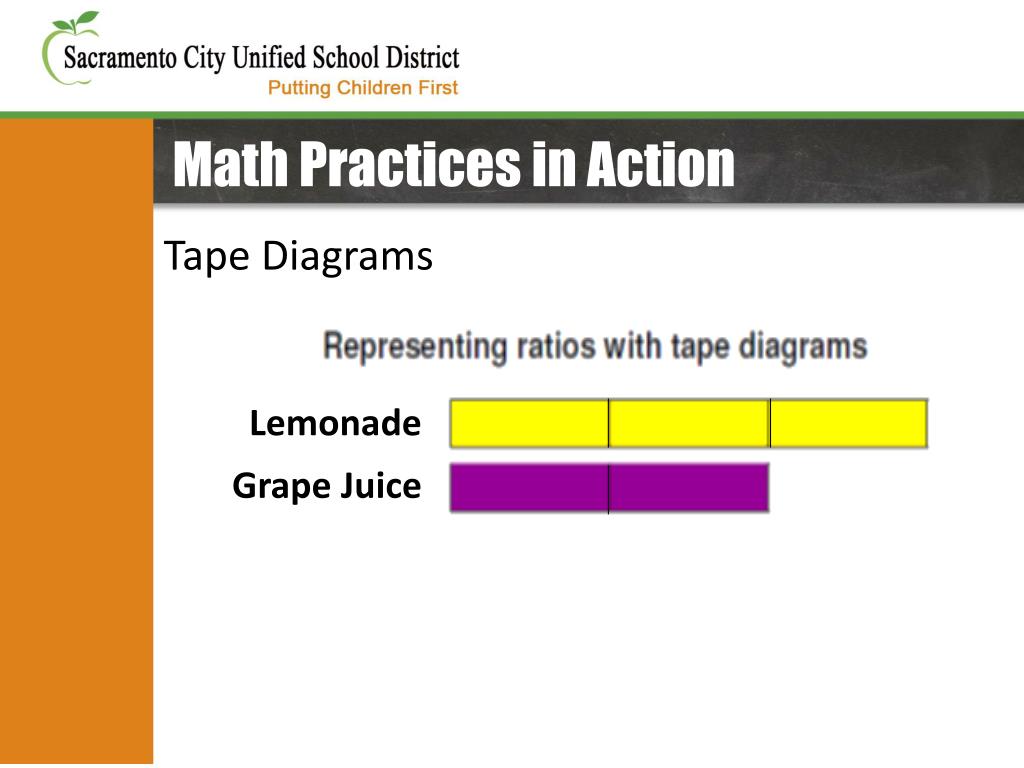 Sacramento City Unified School District
Putting Children First

Math Practices in Action

Tape Diagrams

Representing ratios with tape diagrams

Lemonade

Grape Juice